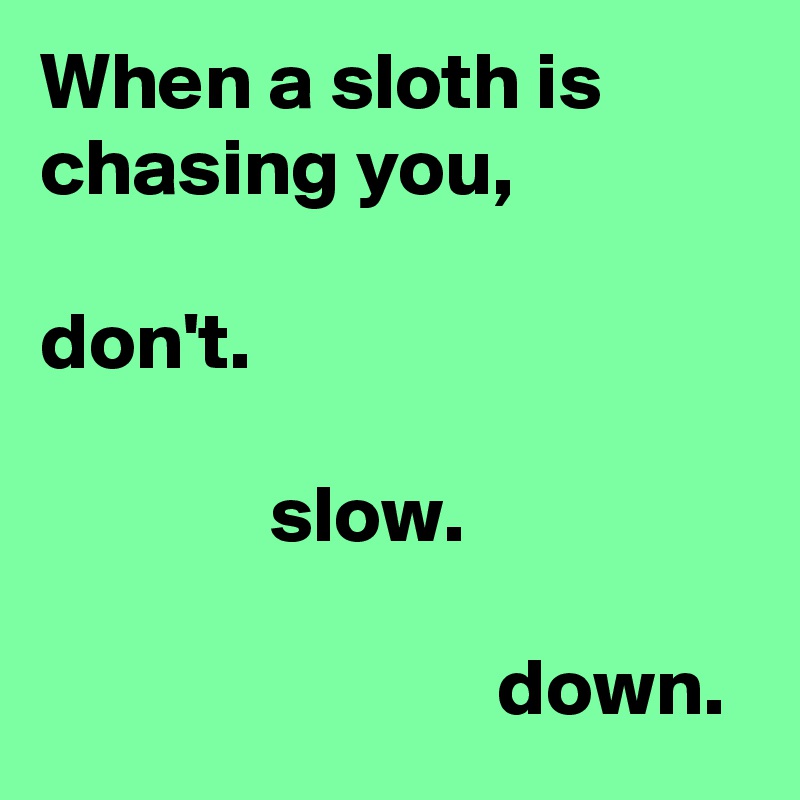 When a sloth is chasing you,

don't.

slow.

down.